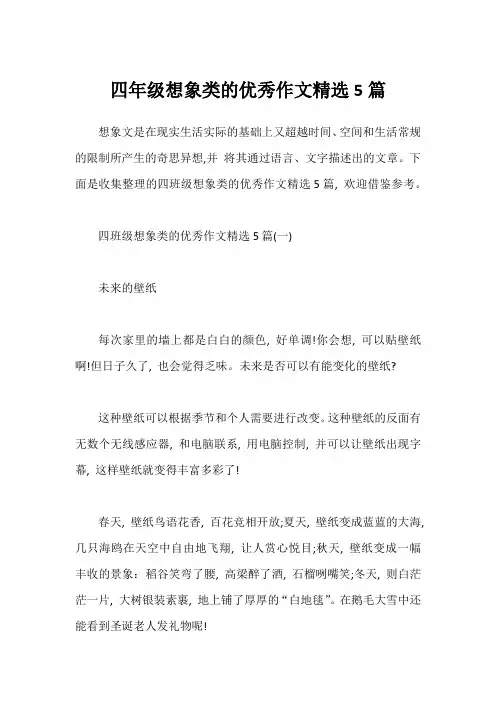 四年级想象类的优秀作文精选 5 篇

想象文是在现实生活实际的基础上又超越时间、空间和生活常规的限制所产生的奇思异想,并 将其通过语言、文字描述出的文章。下面是收集整理的四班级想象类的优秀作文精选 5 篇，欢迎借鉴参考。

四班级想象类的优秀作文精选 5 篇(一)

未来的壁纸

每次家里的墙上都是白白的颜色，好单调!你会想，可以贴壁纸啊!但日子久了，也会觉得乏味。未来是否可以有能变化的壁纸?

这种壁纸可以根据季节和个人需要进行改变。这种壁纸的反面有无数个无线感应器，和电脑联系，用电脑控制，并可以让壁纸出现字幕，这样壁纸就变得丰富多彩了!

春天，壁纸鸟语花香，百花竞相开放;夏天，壁纸变成蓝蓝的大海，几只海鸥在天空中自由地飞翔，让人赏心悦目;秋天，壁纸变成一幅丰收的景象：稻谷笑弯了腰，高粱醉了酒，石榴咧嘴笑;冬天，则白茫茫一片，大树银装素裹，地上铺了厚厚的“白地毯”。在鹅毛大雪中还能看到圣诞老人发礼物呢!